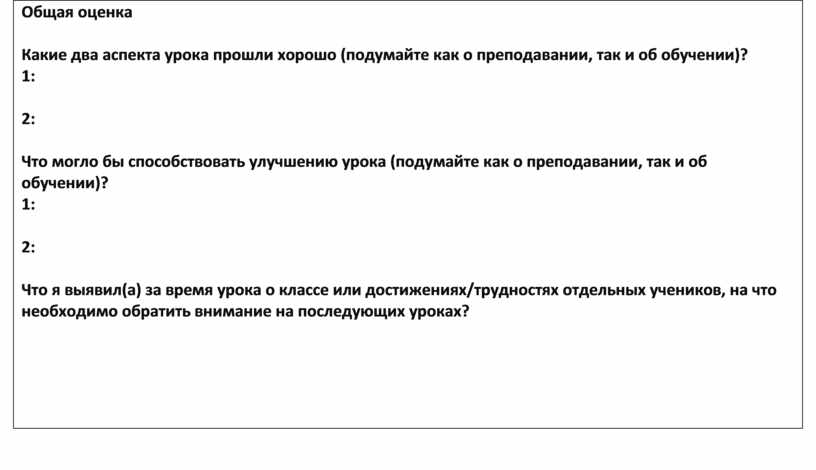 Общая оценка

Какие два аспекта урока прошли хорошо (подумайте как о преподавании, так и об обучении)?
1:

2:

Что могло бы способствовать улучшению урока (подумайте как о преподавании, так и об обучении)?
1:

2:

Что я выявил(а) за время урока о классе или достижениях/трудностях отдельных учеников, на что необходимо обратить внимание на последующих уроках?